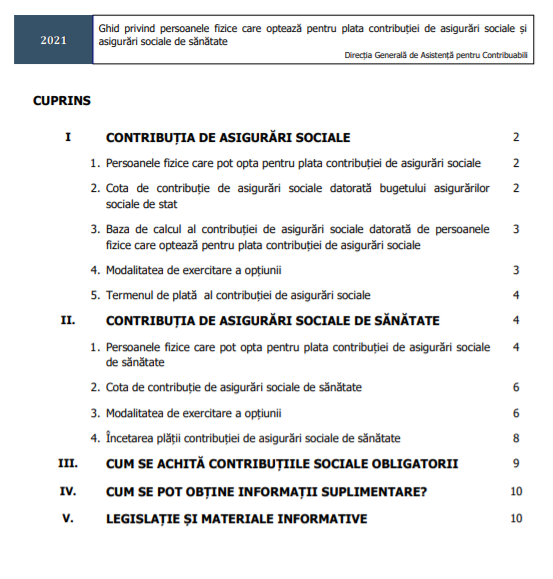 2021

Ghid privind persoanele fizice care optează pentru plata contribuției de asigurări sociale și asigurări sociale de sănătate

Direcția Generală de Asistență pentru Contribuabili

CUPRINS

I CONTRIBUȚIA DE ASIGURĂRI SOCIALE 2

1. Persoanele fizice care pot opta pentru plata contribuției de asigurări sociale 2

2. Cota de contribuție de asigurări sociale datorată bugetului asigurărilor sociale de stat 2

3. Baza de calcul al contribuției de asigurări sociale datorată de persoanele fizice care optează pentru plata contribuției de asigurări sociale 3

4. Modalitatea de exercitare a opțiunii 3

5. Termenul de plată al contribuției de asigurări sociale 4

II. CONTRIBUȚIA DE ASIGURĂRI SOCIALE DE SĂNĂTATE 4

1. Persoanele fizice care pot opta pentru plata contribuției de asigurări sociale de sănătate 4

2. Cota de contribuție de asigurări sociale de sănătate 6

3. Modalitatea de exercitare a opțiunii 6

4. Încetarea plății contribuției de asigurări sociale de sănătate 8

III. CUM SE ACHITĂ CONTRIBUȚIILE SOCIALE OBLIGATORII 9

IV. CUM SE POT OBȚINE INFORMAȚII SUPLIMENTARE? 10

V. LEGISLAȚIE ȘI MATERIALE INFORMATIVE 10